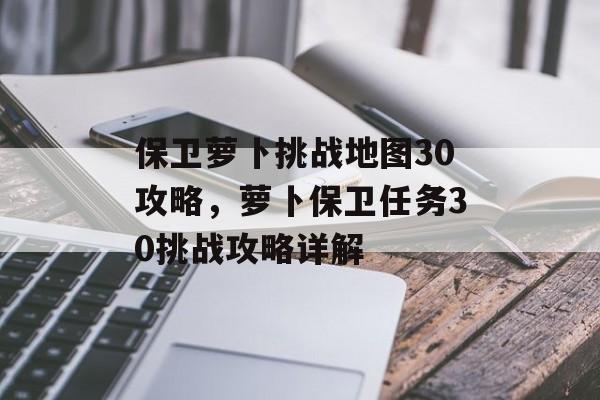 保卫萝卜挑战地图30攻略，萝卜保卫任务30挑战攻略详解